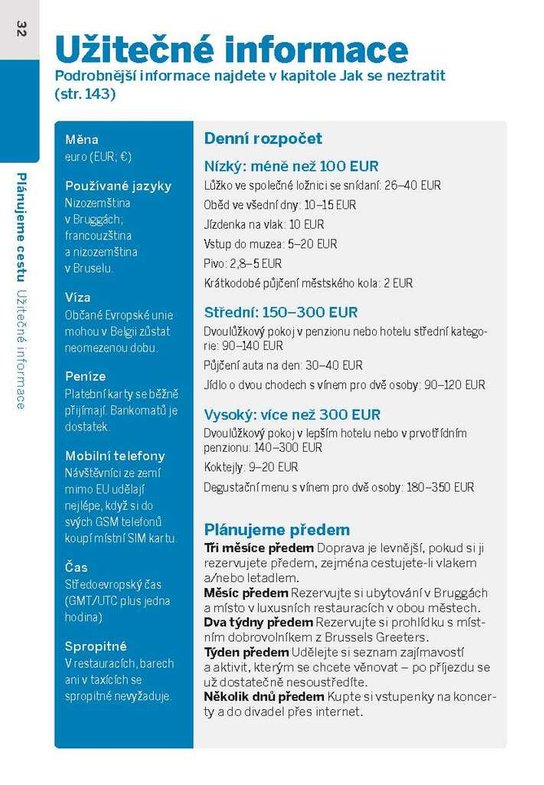 32

Plánujeme cestu Užitečné informace

Užitečné informace

Podrobnější informace najdete v kapitole Jak se neztratit (str. 143)

Měna
euro (EUR; €)

Používané jazyky
Nizozemština v Bruggách; francouzština a nizozemština v Bruselu.

Víza
Občané Evropské unie mohou v Belgii zůstat neomezenou dobu.

Peníze
Platební karty se běžně přijímají. Bankomatů je dostatek.

Mobilní telefony
Návštěvníci ze zemí mimo EU udělají nejlépe, když si do svých GSM telefonů koupí místní SIM kartu.

Čas
Středoevropský čas (GMT/UTC plus jedna hodina)

Spropitné
V restauracích, barech ani v taxících se spropitné nevyžaduje.

Denní rozpočet

Nízký: méně než 100 EUR
Lůžko ve společné ložnici se snídaní: 26–40 EUR
Oběd ve všední dny: 10–15 EUR
Jízdenka na vlak: 10 EUR
Vstup do muzea: 5–20 EUR
Pivo: 2,8–5 EUR
Krátkodobé půjčení městského kola: 2 EUR

Střední: 150–300 EUR
Dvoulůžkový pokoj v penzionu nebo hotelu střední kategorie: 90–140 EUR
Půjčení auta na den: 30–40 EUR
Jídlo o dvou chodech s vínem pro dvě osoby: 90–120 EUR

Vysoký: více než 300 EUR
Dvoulůžkový pokoj v lepším hotelu nebo v prvotřídním penzionu: 140–300 EUR
Koktejly: 9–20 EUR
Degustační menu s vínem pro dvě osoby: 180–350 EUR

Plánujeme předem
Tři měsíce předem Doprava je levnější, pokud si ji rezervujete předem, zejména cestujete-li vlakem a/nebo letadlem.
Měsíc předem Rezervujte si ubytování v Bruggách a místo v luxusních restauracích v obou městech.
Dva týdny předem Rezervujte si prohlídku s místním dobrovolníkem z Brussels Greeters.
Týden předem Udělejte si seznam zajímavostí a aktivit, kterým se chcete věnovat – po příjezdu se už dostatečně nesoustředíte.
Několik dnů předem Kupte si vstupenky na koncerty a do divadel přes internet.